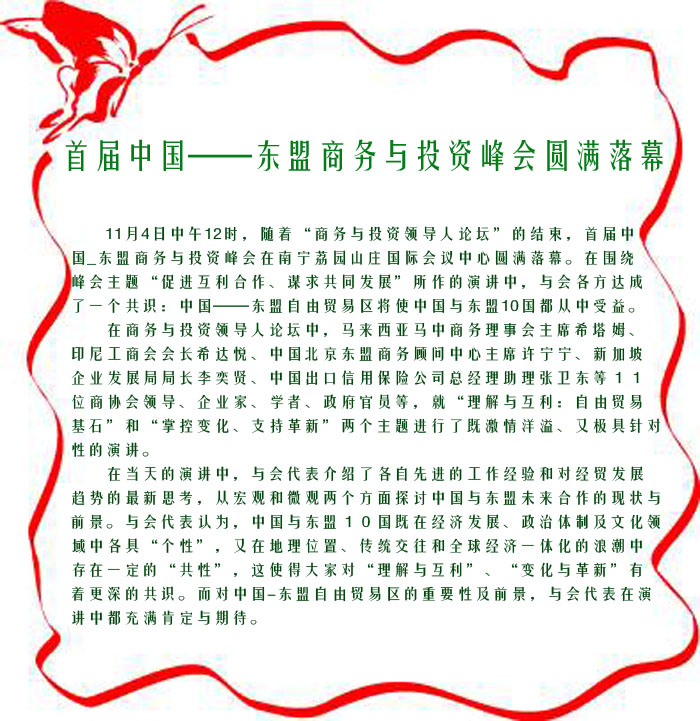 首届中国——东盟商务与投资峰会圆满落幕

11月4日中午12时，随着“商务与投资领导人论坛”的结束，首届中国_东盟商务与投资峰会在南宁荔园山庄国际会议中心圆满落幕。在围绕峰会主题“促进互利合作、谋求共同发展”所作的演讲中，与会各方达成了一个共识：中国——东盟自由贸易区将使中国与东盟10国都从中受益。

在商务与投资领导人论坛中，马来西亚马中商务理事会主席希塔姆、印尼工商会会长希达悦、中国北京东盟商务顾问中心主席许宁宁、新加坡企业发展局局长李奕贤、中国出口信用保险公司总经理助理张卫东等11位商协会领导、企业家、学者、政府官员等，就“理解与互利：自由贸易基石”和“掌控变化、支持革新”两个主题进行了既激情洋溢、又极具针对性的演讲。

在当天的演讲中，与会代表介绍了各自先进的工作经验和对经贸发展趋势的最新思考，从宏观和微观两个方面探讨中国与东盟未来合作的现状与前景。与会代表认为，中国与东盟10国既在经济发展、政治体制及文化领域中各具“个性”，又在地理位置、传统交往和全球经济一体化的浪潮中存在一定的“共性”，这使得大家对“理解与互利”、“变化与革新”有着更深的共识。而对中国-东盟自由贸易区的重要性及前景，与会代表在演讲中都充满肯定与期待。